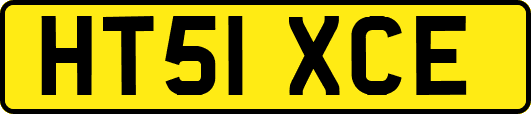 HT51 XCE